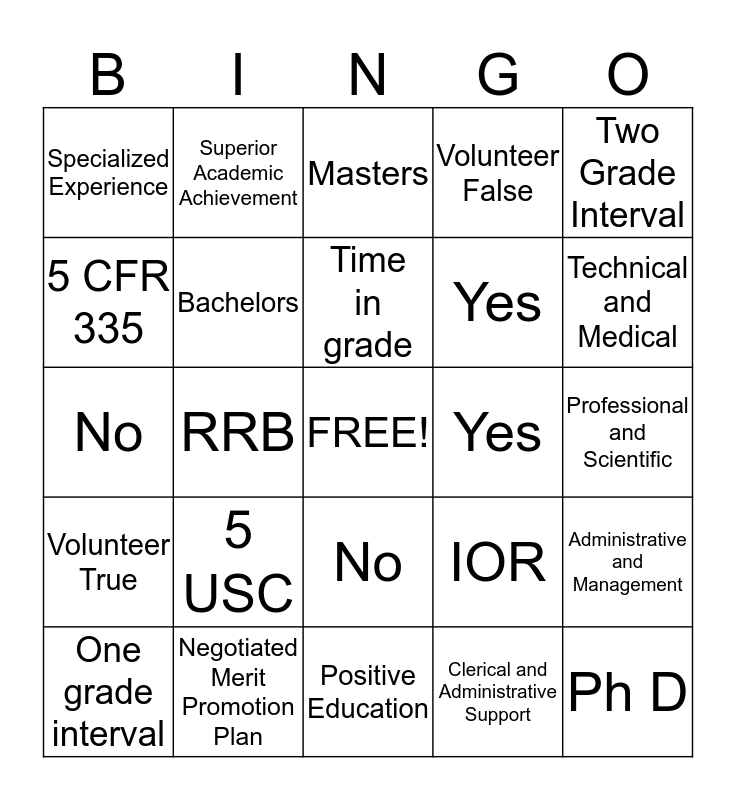 | B | I | N | G | O |
|---|---|---|---|---|
| Specialized Experience | Superior Academic Achievement | Masters | Volunteer False | Two Grade Interval |
| 5 CFR 335 | Bachelors | Time in grade | Yes | Technical and Medical |
| No | RRB | FREE! | Yes | Professional and Scientific |
| Volunteer True | 5 USC | No | IOR | Administrative and Management |
| One grade interval | Negotiated Merit Promotion Plan | Positive Education | Clerical and Administrative Support | Ph D |